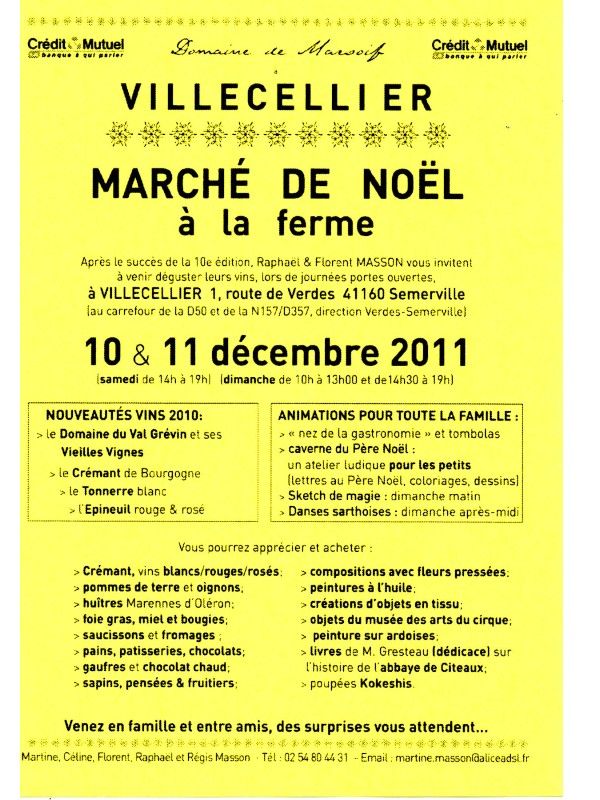 Crédit Mutuel
banque à qui parler

Domaine de Marsoif

Crédit Mutuel
banque à qui parler

VILLECELLIER

MARCHÉ DE NOËL
à la ferme

Après le succès de la 10e édition, Raphaël & Florent MASSON vous invitent à venir déguster leurs vins, lors de journées portes ouvertes,
à VILLECELLIER 1, route de Verdes 41160 Semerville
(au carrefour de la D50 et de la N157/D357, direction Verdes-Semerville)

10 & 11 décembre 2011
(samedi de 14h à 19h) (dimanche de 10h à 13h00 et de14h30 à 19h)

NOUVEAUTÉS VINS 2010:
> le Domaine du Val Grévin et ses Vieilles Vignes
> le Crémant de Bourgogne
> le Tonnerre blanc
> l'Epineuil rouge & rosé

ANIMATIONS POUR TOUTE LA FAMILLE :
> « nez de la gastronomie » et tombolas
> caverne du Père Noël : un atelier ludique pour les petits (lettres au Père Noël, coloriages, dessins)
> Sketch de magie : dimanche matin
> Danses sarthoises : dimanche après-midi

Vous pourrez apprécier et acheter :

> Crémant, vins blancs/rouges/rosés;
> pommes de terre et oignons;
> huîtres Marennes d'Oléron;
> foie gras, miel et bougies;
> saucissons et fromages ;
> pains, patisseries, chocolats;
> gaufres et chocolat chaud;
> sapins, pensées & fruitiers;

> compositions avec fleurs pressées;
> peintures à l'huile;
> créations d'objets en tissu;
> objets du musée des arts du cirque;
> peinture sur ardoises;
> livres de M. Gresteau (dédicace) sur l'histoire de l'abbaye de Citeaux;
> poupées Kokeshis.

Venez en famille et entre amis, des surprises vous attendent...

Martine, Céline, Florent, Raphaël et Régis Masson - Tél : 02 54 80 44 31 - Email : martine.masson@aliceadsl.fr